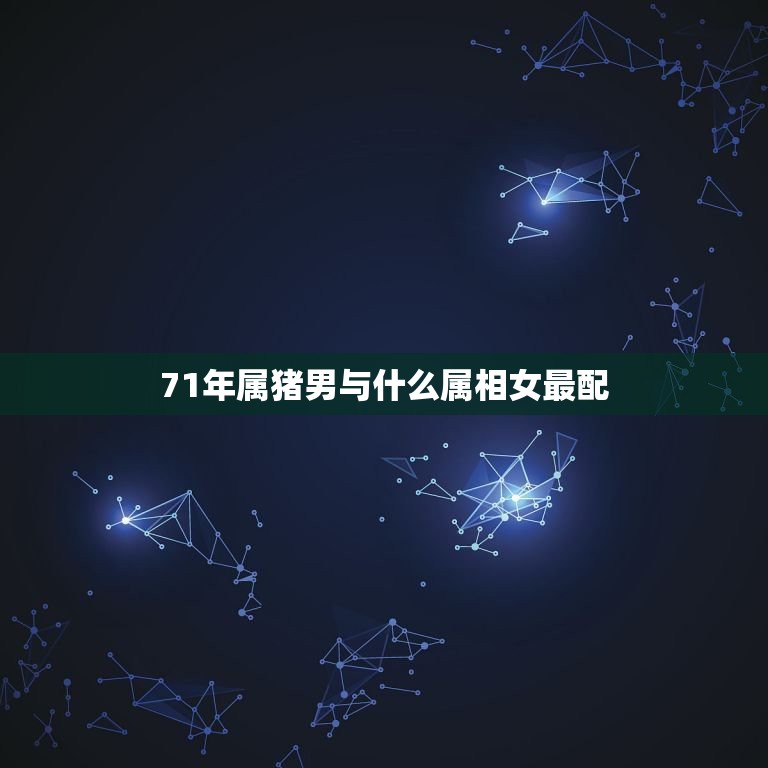 71年属猪男与什么属相女最配